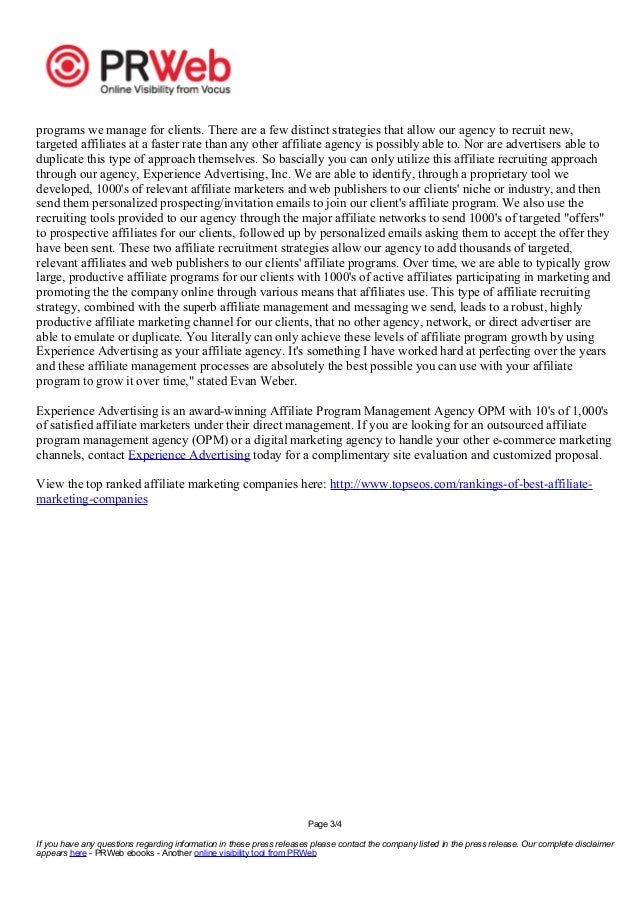 PRWeb
Online Visibility from Vocus

programs we manage for clients. There are a few distinct strategies that allow our agency to recruit new, targeted affiliates at a faster rate than any other affiliate agency is possibly able to. Nor are advertisers able to duplicate this type of approach themselves. So bascially you can only utilize this affiliate recruiting approach through our agency, Experience Advertising, Inc. We are able to identify, through a proprietary tool we developed, 1000's of relevant affiliate marketers and web publishers to our clients' niche or industry, and then send them personalized prospecting/invitation emails to join our client's affiliate program. We also use the recruiting tools provided to our agency through the major affiliate networks to send 1000's of targeted "offers" to prospective affiliates for our clients, followed up by personalized emails asking them to accept the offer they have been sent. These two affiliate recruitment strategies allow our agency to add thousands of targeted, relevant affiliates and web publishers to our clients' affiliate programs. Over time, we are able to typically grow large, productive affiliate programs for our clients with 1000's of active affiliates participating in marketing and promoting the the company online through various means that affiliates use. This type of affiliate recruiting strategy, combined with the superb affiliate management and messaging we send, leads to a robust, highly productive affiliate marketing channel for our clients, that no other agency, network, or direct advertiser are able to emulate or duplicate. You literally can only achieve these levels of affiliate program growth by using Experience Advertising as your affiliate agency. It's something I have worked hard at perfecting over the years and these affiliate management processes are absolutely the best possible you can use with your affiliate program to grow it over time," stated Evan Weber.

Experience Advertising is an award-winning Affiliate Program Management Agency OPM with 10's of 1,000's of satisfied affiliate marketers under their direct management. If you are looking for an outsourced affiliate program management agency (OPM) or a digital marketing agency to handle your other e-commerce marketing channels, contact Experience Advertising today for a complimentary site evaluation and customized proposal.

View the top ranked affiliate marketing companies here: http://www.topseos.com/rankings-of-best-affiliate-marketing-companies

Page 3/4

If you have any questions regarding information in these press releases please contact the company listed in the press release. Our complete disclaimer appears here - PRWeb ebooks - Another online visibility tool from PRWeb